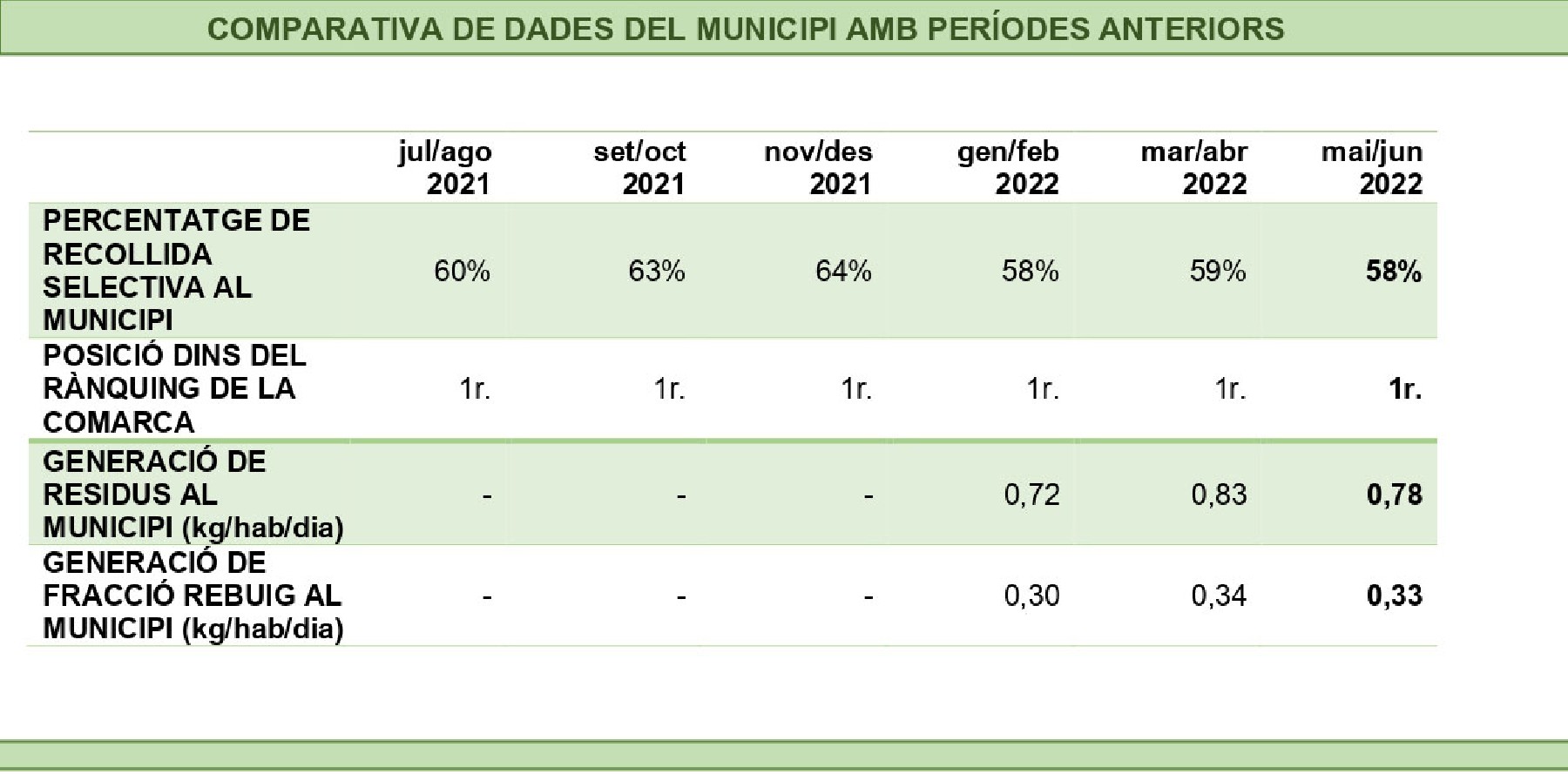 COMPARATIVA DE DADES DEL MUNICIPI AMB PERÍODES ANTERIORS

|  | jul/ago 2021 | set/oct 2021 | nov/des 2021 | gen/feb 2022 | mar/abr 2022 | mai/jun 2022 |
|---|---|---|---|---|---|---|
| PERCENTATGE DE RECOLLIDA SELECTIVA AL MUNICIPI | 60% | 63% | 64% | 58% | 59% | 58% |
| POSICIÓ DINS DEL RÀNQUING DE LA COMARCA | 1r. | 1r. | 1r. | 1r. | 1r. | 1r. |
| GENERACIÓ DE RESIDUS AL MUNICIPI (kg/hab/dia) | - | - | - | 0,72 | 0,83 | 0,78 |
| GENERACIÓ DE FRACCIÓ REBUIG AL MUNICIPI (kg/hab/dia) | - | - | - | 0,30 | 0,34 | 0,33 |